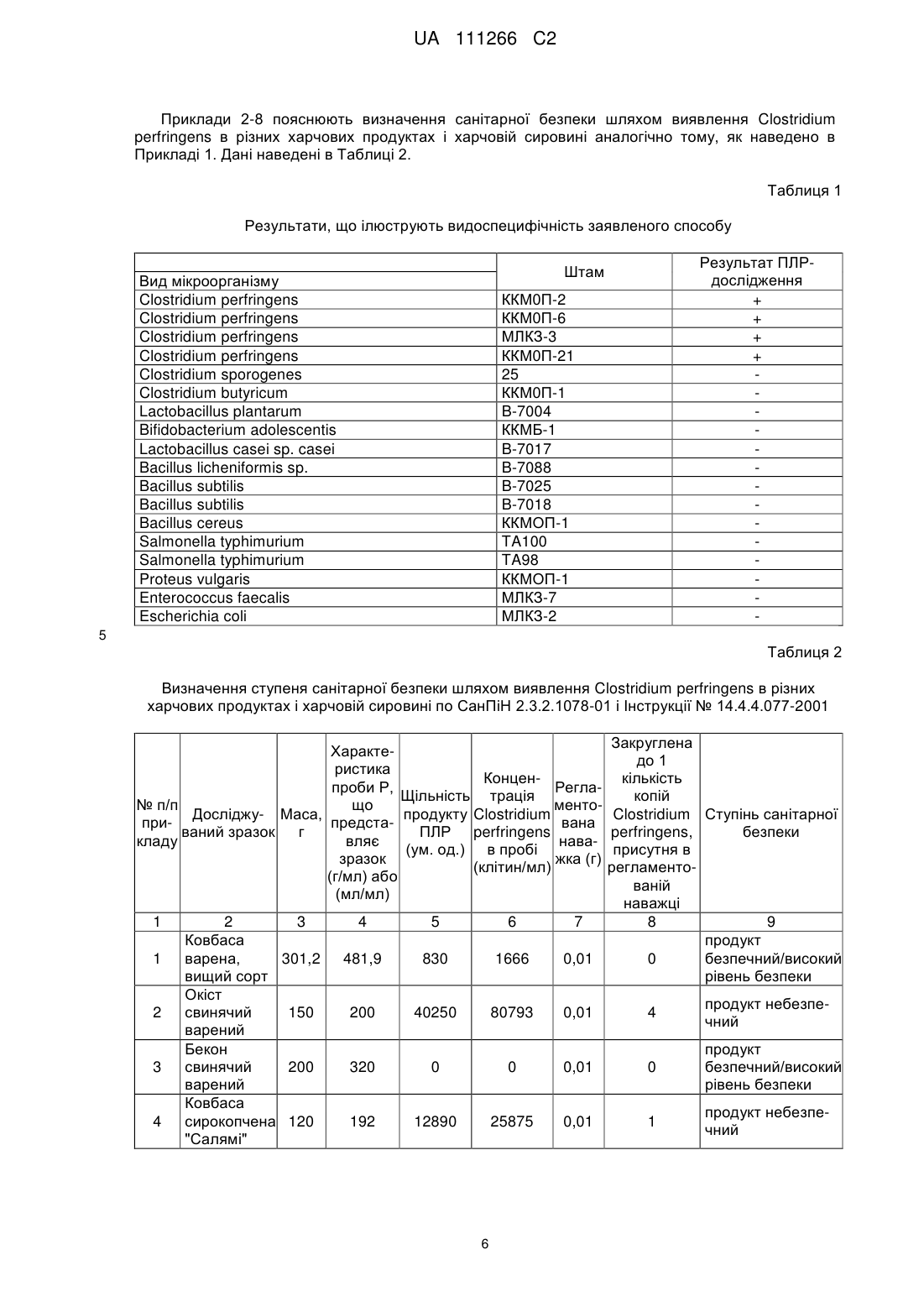 UA 111266 C2

Приклади 2-8 пояснюють визначення санітарної безпеки шляхом виявлення Clostridium perfringens в різних харчових продуктах і харчовій сировині аналогічно тому, як наведено в Прикладі 1. Дані наведені в Таблиці 2.

Таблиця 1

Результати, що ілюструють видоспецифічність заявленого способу

| Вид мікроорганізму | Штам | Результат ПЛР-дослідження |
|---|---|---|
| Clostridium perfringens | ККМ0П-2 | + |
| Clostridium perfringens | ККМ0П-6 | + |
| Clostridium perfringens | МЛКЗ-3 | + |
| Clostridium perfringens | ККМ0П-21 | + |
| Clostridium sporogenes | 25 | - |
| Clostridium butyricum | ККМ0П-1 | - |
| Lactobacillus plantarum | В-7004 | - |
| Bifidobacterium adolescentis | ККМБ-1 | - |
| Lactobacillus casei sp. casei | В-7017 | - |
| Bacillus licheniformis sp. | В-7088 | - |
| Bacillus subtilis | В-7025 | - |
| Bacillus subtilis | В-7018 | - |
| Bacillus cereus | ККМОП-1 | - |
| Salmonella typhimurium | ТА100 | - |
| Salmonella typhimurium | ТА98 | - |
| Proteus vulgaris | ККМОП-1 | - |
| Enterococcus faecalis | МЛКЗ-7 | - |
| Escherichia coli | МЛКЗ-2 | - |

5

Таблиця 2

Визначення ступеня санітарної безпеки шляхом виявлення Clostridium perfringens в різних харчових продуктах і харчовій сировині по СанПіН 2.3.2.1078-01 і Інструкції № 14.4.4.077-2001

| № п/п прикладу | Досліджуваний зразок | Маса, г | Характеристика проби Р, що представляє зразок (г/мл) або (мл/мл) | Щільність продукту ПЛР (ум. од.) | Концентрація Clostridium perfringens в пробі (клітин/мл) | Регламентована наважка (г) | Закруглена до 1 кількість копій Clostridium perfringens, присутня в регламентованій наважці | Ступінь санітарної безпеки |
|---|---|---|---|---|---|---|---|---|
| 1 | 2 | 3 | 4 | 5 | 6 | 7 | 8 | 9 |
| 1 | Ковбаса варена, вищий сорт | 301,2 | 481,9 | 830 | 1666 | 0,01 | 0 | продукт безпечний/високий рівень безпеки |
| 2 | Окіст свинячий варений | 150 | 200 | 40250 | 80793 | 0,01 | 4 | продукт небезпечний |
| 3 | Бекон свинячий варений | 200 | 320 | 0 | 0 | 0,01 | 0 | продукт безпечний/високий рівень безпеки |
| 4 | Ковбаса сирокопчена "Салямі" | 120 | 192 | 12890 | 25875 | 0,01 | 1 | продукт небезпечний |

6